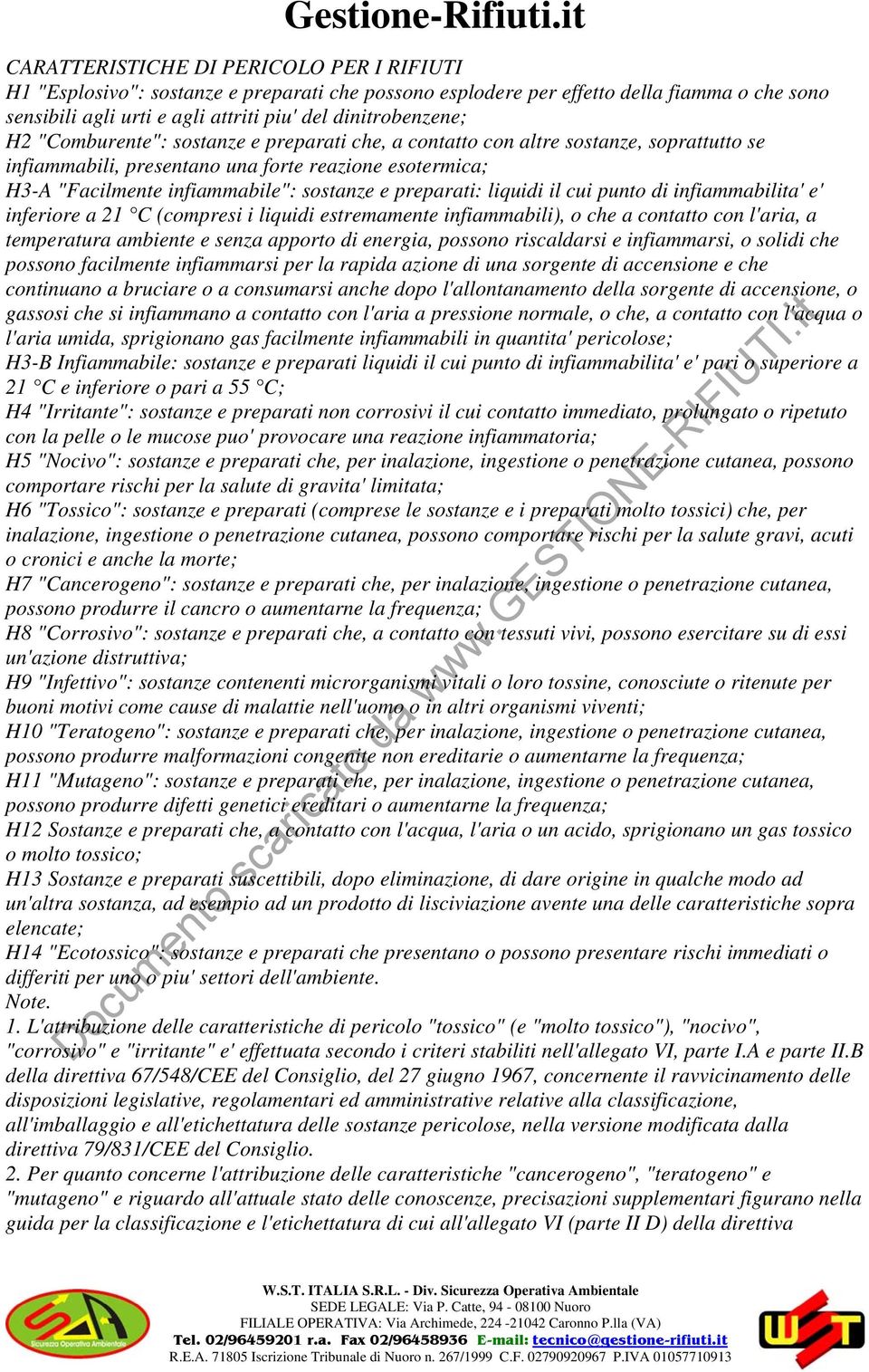 Gestione-Rifiuti.it

CARATTERISTICHE DI PERICOLO PER I RIFIUTI
H1 "Esplosivo": sostanze e preparati che possono esplodere per effetto della fiamma o che sono sensibili agli urti e agli attriti piu' del dinitrobenzene;
H2 "Comburente": sostanze e preparati che, a contatto con altre sostanze, soprattutto se infiammabili, presentano una forte reazione esotermica;
H3-A "Facilmente infiammabile": sostanze e preparati: liquidi il cui punto di infiammabilita' e' inferiore a 21 °C (compresi i liquidi estremamente infiammabili), o che a contatto con l'aria, a temperatura ambiente e senza apporto di energia, possono riscaldarsi e infiammarsi, o solidi che possono facilmente infiammarsi per la rapida azione di una sorgente di accensione e che continuano a bruciare o a consumarsi anche dopo l'allontanamento della sorgente di accensione, o gassosi che si infiammano a contatto con l'aria a pressione normale, o che, a contatto con l'acqua o l'aria umida, sprigionano gas facilmente infiammabili in quantita' pericolose;
H3-B Infiammabile: sostanze e preparati liquidi il cui punto di infiammabilita' e' pari o superiore a 21 °C e inferiore o pari a 55 °C;
H4 "Irritante": sostanze e preparati non corrosivi il cui contatto immediato, prolungato o ripetuto con la pelle o le mucose puo' provocare una reazione infiammatoria;
H5 "Nocivo": sostanze e preparati che, per inalazione, ingestione o penetrazione cutanea, possono comportare rischi per la salute di gravita' limitata;
H6 "Tossico": sostanze e preparati (comprese le sostanze e i preparati molto tossici) che, per inalazione, ingestione o penetrazione cutanea, possono comportare rischi per la salute gravi, acuti o cronici e anche la morte;
H7 "Cancerogeno": sostanze e preparati che, per inalazione, ingestione o penetrazione cutanea, possono produrre il cancro o aumentarne la frequenza;
H8 "Corrosivo": sostanze e preparati che, a contatto con tessuti vivi, possono esercitare su di essi un'azione distruttiva;
H9 "Infettivo": sostanze contenenti microrganismi vitali o loro tossine, conosciute o ritenute per buoni motivi come cause di malattie nell'uomo o in altri organismi viventi;
H10 "Teratogeno": sostanze e preparati che, per inalazione, ingestione o penetrazione cutanea, possono produrre malformazioni congenite non ereditarie o aumentarne la frequenza;
H11 "Mutageno": sostanze e preparati che, per inalazione, ingestione o penetrazione cutanea, possono produrre difetti genetici ereditari o aumentarne la frequenza;
H12 Sostanze e preparati che, a contatto con l'acqua, l'aria o un acido, sprigionano un gas tossico o molto tossico;
H13 Sostanze e preparati suscettibili, dopo eliminazione, di dare origine in qualche modo ad un'altra sostanza, ad esempio ad un prodotto di lisciviazione avente una delle caratteristiche sopra elencate;
H14 "Ecotossico": sostanze e preparati che presentano o possono presentare rischi immediati o differiti per uno o piu' settori dell'ambiente.
Note.
1. L'attribuzione delle caratteristiche di pericolo "tossico" (e "molto tossico"), "nocivo", "corrosivo" e "irritante" e' effettuata secondo i criteri stabiliti nell'allegato VI, parte I.A e parte II.B della direttiva 67/548/CEE del Consiglio, del 27 giugno 1967, concernente il ravvicinamento delle disposizioni legislative, regolamentari ed amministrative relative alla classificazione, all'imballaggio e all'etichettatura delle sostanze pericolose, nella versione modificata dalla direttiva 79/831/CEE del Consiglio.
2. Per quanto concerne l'attribuzione delle caratteristiche "cancerogeno", "teratogeno" e "mutageno" e riguardo all'attuale stato delle conoscenze, precisazioni supplementari figurano nella guida per la classificazione e l'etichettatura di cui all'allegato VI (parte II D) della direttiva

Documento scaricato da www.GESTIONE-RIFIUTI.it

Sicurezza Operativa Ambientale
W.S.T. ITALIA S.R.L. - Div. Sicurezza Operativa Ambientale
SEDE LEGALE: Via P. Catte, 94 - 08100 Nuoro
FILIALE OPERATIVA: Via Archimede, 224 -21042 Caronno P.lla (VA)
Tel. 02/96459201 r.a. Fax 02/96458936 E-mail: tecnico@gestione-rifiuti.it
R.E.A. 71805 Iscrizione Tribunale di Nuoro n. 267/1999 C.F. 02790920967 P.IVA 01057710913
WST